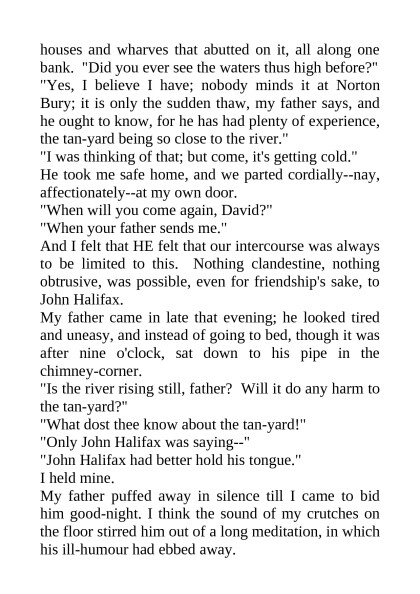 houses and wharves that abutted on it, all along one bank. "Did you ever see the waters thus high before?"

"Yes, I believe I have; nobody minds it at Norton Bury; it is only the sudden thaw, my father says, and he ought to know, for he has had plenty of experience, the tan-yard being so close to the river."

"I was thinking of that; but come, it's getting cold."

He took me safe home, and we parted cordially--nay, affectionately--at my own door.

"When will you come again, David?"

"When your father sends me."

And I felt that HE felt that our intercourse was always to be limited to this. Nothing clandestine, nothing obtrusive, was possible, even for friendship's sake, to John Halifax.

My father came in late that evening; he looked tired and uneasy, and instead of going to bed, though it was after nine o'clock, sat down to his pipe in the chimney-corner.

"Is the river rising still, father? Will it do any harm to the tan-yard?"

"What dost thee know about the tan-yard!"

"Only John Halifax was saying--"

"John Halifax had better hold his tongue."

I held mine.

My father puffed away in silence till I came to bid him good-night. I think the sound of my crutches on the floor stirred him out of a long meditation, in which his ill-humour had ebbed away.